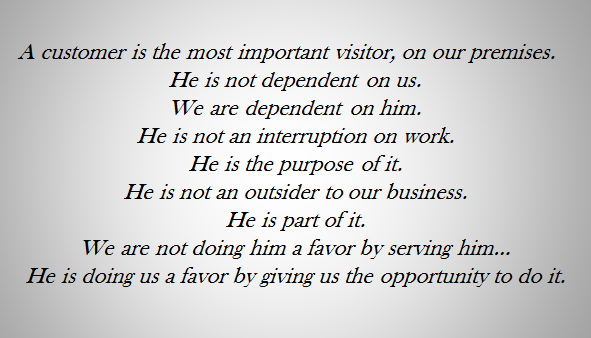 A customer is the most important visitor, on our premises.
He is not dependent on us.
We are dependent on him.
He is not an interruption on work.
He is the purpose of it.
He is not an outsider to our business.
He is part of it.
We are not doing him a favor by serving him...
He is doing us a favor by giving us the opportunity to do it.